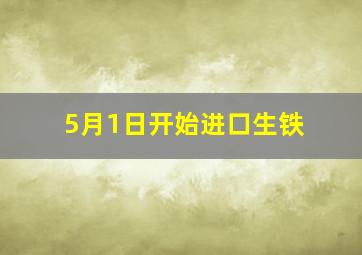 5月1日开始进口生铁